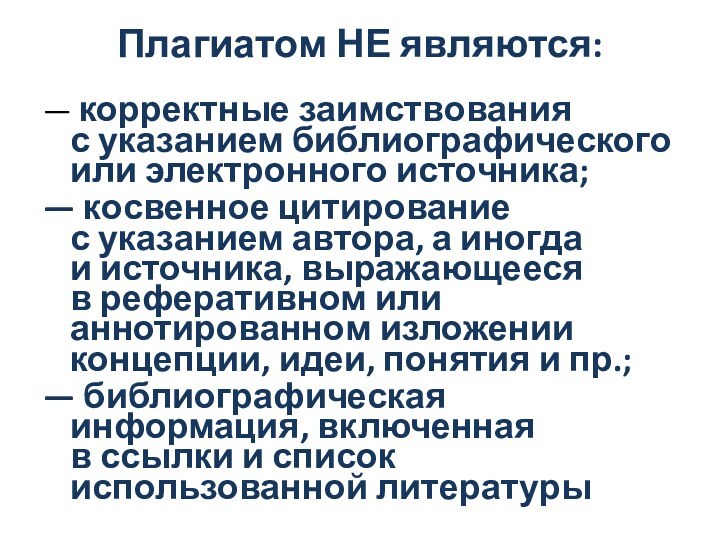 Плагиатом НЕ являются:

— корректные заимствования с указанием библиографического или электронного источника;

— косвенное цитирование с указанием автора, а иногда и источника, выражающееся в реферативном или аннотированном изложении концепции, идеи, понятия и пр.;

— библиографическая информация, включенная в ссылки и список использованной литературы